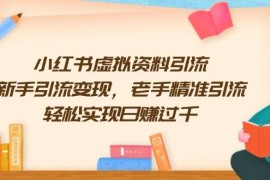 小红书虚拟资料引流
新手引流变现，老手精准引流
轻松实现日赚过千